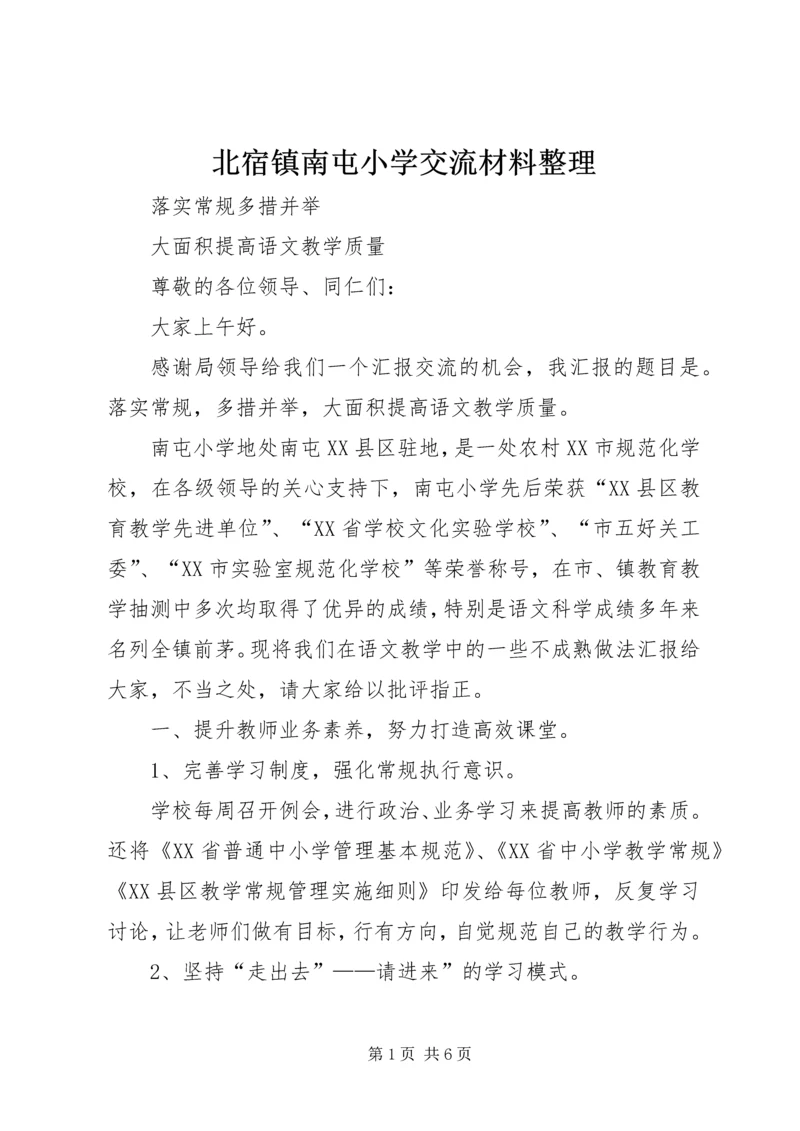 北宿镇南屯小学交流材料整理

落实常规多措并举

大面积提高语文教学质量

尊敬的各位领导、同仁们：

大家上午好。

感谢局领导给我们一个汇报交流的机会，我汇报的题目是。落实常规，多措并举，大面积提高语文教学质量。

南屯小学地处南屯XX县区驻地，是一处农村XX市规范化学校，在各级领导的关心支持下，南屯小学先后荣获“XX县区教育教学先进单位”、“XX省学校文化实验学校”、“市五好关工委”、“XX市实验室规范化学校”等荣誉称号，在市、镇教育教学抽测中多次均取得了优异的成绩，特别是语文科学成绩多年来名列全镇前茅。现将我们在语文教学中的一些不成熟做法汇报给大家，不当之处，请大家给以批评指正。

一、提升教师业务素养，努力打造高效课堂。

1、完善学习制度，强化常规执行意识。

学校每周召开例会，进行政治、业务学习来提高教师的素质。还将《XX省普通中小学管理基本规范》、《XX省中小学教学常规》《XX县区教学常规管理实施细则》印发给每位教师，反复学习讨论，让老师们做有目标，行有方向，自觉规范自己的教学行为。

2、坚持“走出去”——请进来”的学习模式。

第1页 共6页